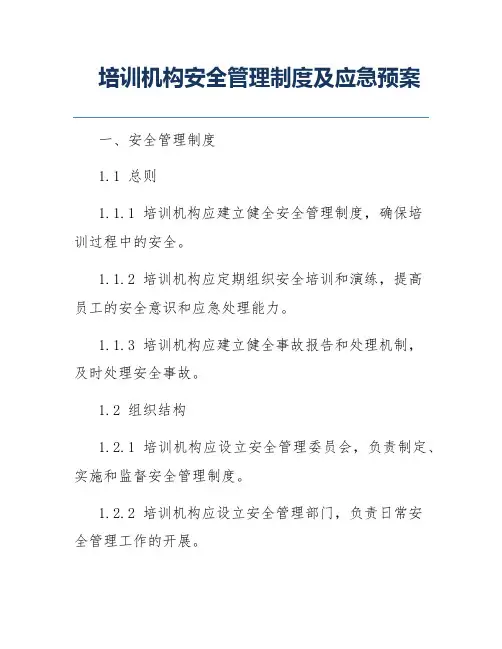 培训机构安全管理制度及应急预案

一、安全管理制度

1.1 总则

1.1.1 培训机构应建立健全安全管理制度，确保培训过程中的安全。

1.1.2 培训机构应定期组织安全培训和演练，提高员工的安全意识和应急处理能力。

1.1.3 培训机构应建立健全事故报告和处理机制，及时处理安全事故。

1.2 组织结构

1.2.1 培训机构应设立安全管理委员会，负责制定、实施和监督安全管理制度。

1.2.2 培训机构应设立安全管理部门，负责日常安全管理工作的开展。